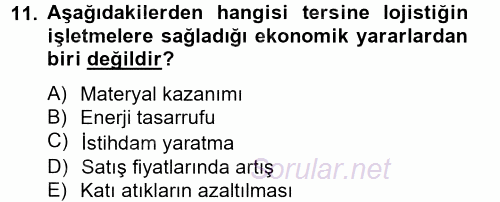 11. Aşağıdakilerden hangisi tersine lojistiğin işletmelere sağladığı ekonomik yararlardan biri değildir?

A) Materyal kazanımı
B) Enerji tasarrufu
C) İstihdam yaratma
D) Satış fiyatlarında artış
E) Katı atıkların azaltılması

Sorular.net